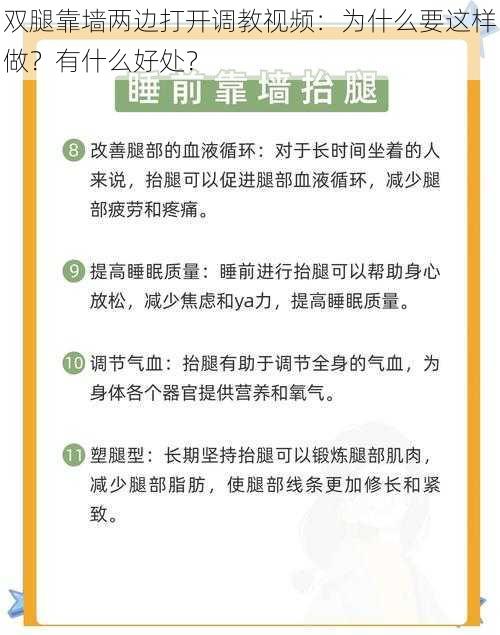 双腿靠墙两边打开调教视频：为什么要这样做？有什么好处？

睡前靠墙抬腿

8 改善腿部的血液循环：对于长时间坐着的人来说，抬腿可以促进腿部血液循环，减少腿部疲劳和疼痛。

9 提高睡眠质量：睡前进行抬腿可以帮助身心放松，减少焦虑和ya力，提高睡眠质量。

10 调节气血：抬腿有助于调节全身的气血，为身体各个器官提供营养和氧气。

11 塑腿型：长期坚持抬腿可以锻炼腿部肌肉，减少腿部脂肪，使腿部线条更加修长和紧致。